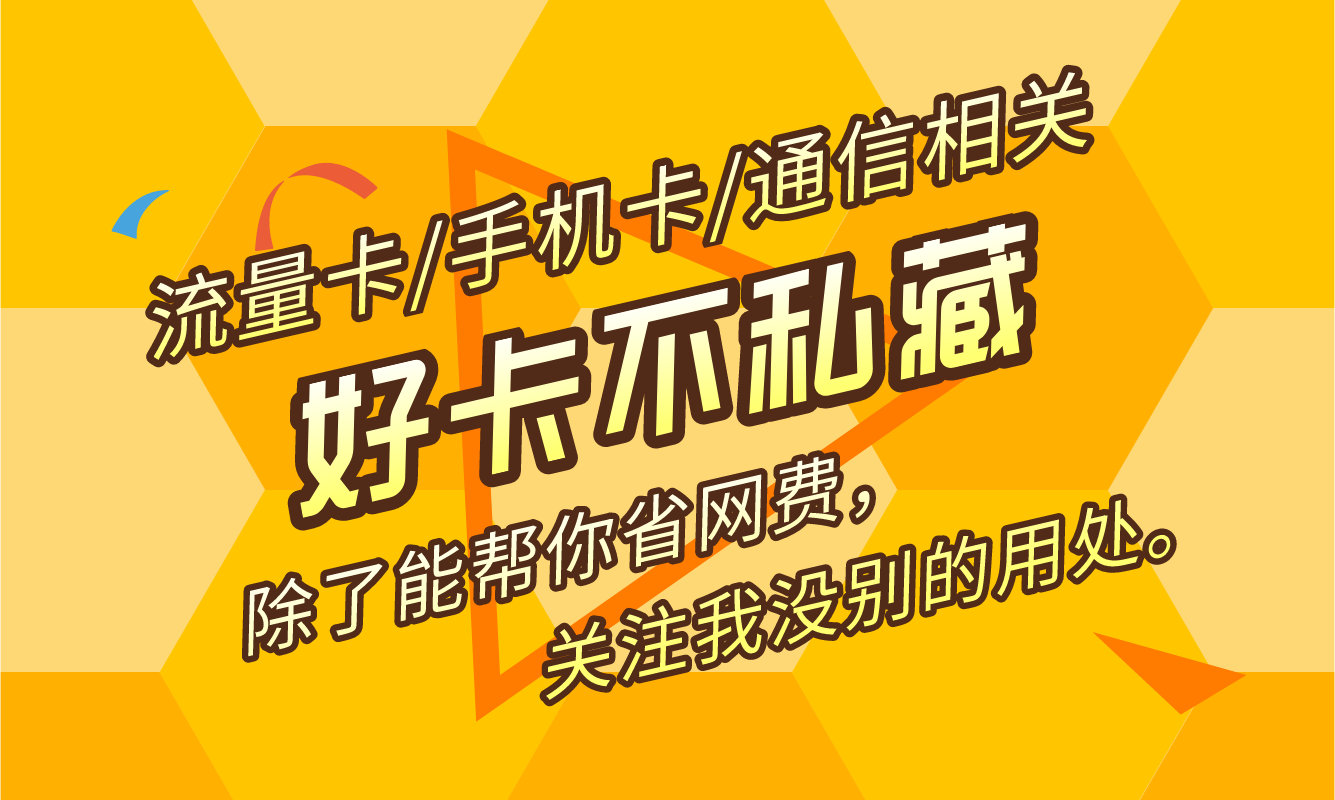 流量卡/手机卡/通信相关
好卡不私藏
除了能帮你省网费，
关注我没别的用处。